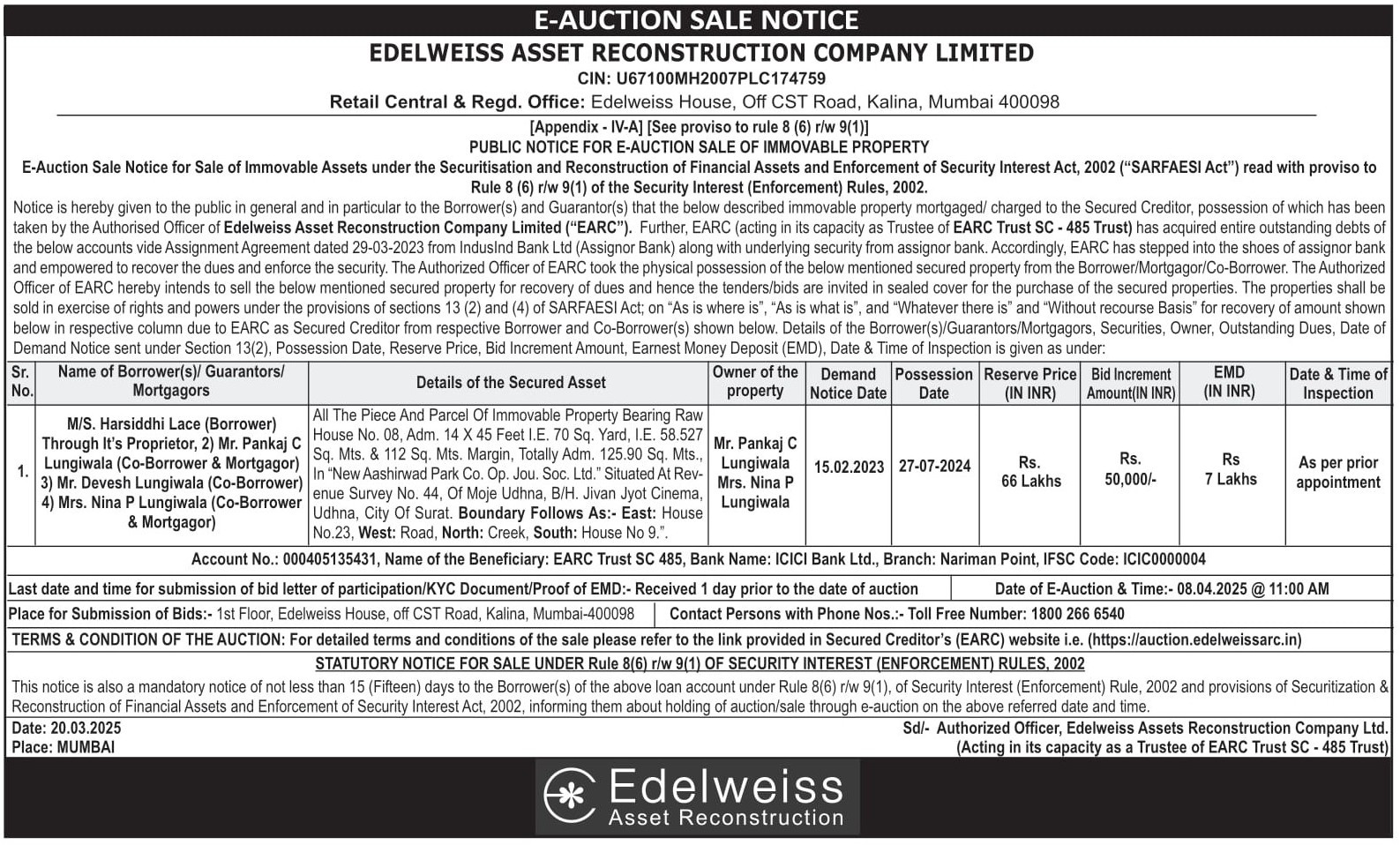 E-AUCTION SALE NOTICE

EDELWEISS ASSET RECONSTRUCTION COMPANY LIMITED

CIN: U67100MH2007PLC174759

Retail Central & Regd. Office: Edelweiss House, Off CST Road, Kalina, Mumbai 400098

[Appendix - IV-A] [See proviso to rule 8 (6) r/w 9(1)]

PUBLIC NOTICE FOR E-AUCTION SALE OF IMMOVABLE PROPERTY

E-Auction Sale Notice for Sale of Immovable Assets under the Securitisation and Reconstruction of Financial Assets and Enforcement of Security Interest Act, 2002 ("SARFAESI Act") read with proviso to Rule 8 (6) r/w 9(1) of the Security Interest (Enforcement) Rules, 2002.

Notice is hereby given to the public in general and in particular to the Borrower(s) and Guarantor(s) that the below described immovable property mortgaged/ charged to the Secured Creditor, possession of which has been taken by the Authorised Officer of Edelweiss Asset Reconstruction Company Limited ("EARC"). Further, EARC (acting in its capacity as Trustee of EARC Trust SC - 485 Trust) has acquired entire outstanding debts of the below accounts vide Assignment Agreement dated 29-03-2023 from IndusInd Bank Ltd (Assignor Bank) along with underlying security from assignor bank. Accordingly, EARC has stepped into the shoes of assignor bank and empowered to recover the dues and enforce the security. The Authorized Officer of EARC took the physical possession of the below mentioned secured property from the Borrower/Mortgagor/Co-Borrower. The Authorized Officer of EARC hereby intends to sell the below mentioned secured property for recovery of dues and hence the tenders/bids are invited in sealed cover for the purchase of the secured properties. The properties shall be sold in exercise of rights and powers under the provisions of sections 13 (2) and (4) of SARFAESI Act; on "As is where is", "As is what is", and "Whatever there is" and "Without recourse Basis" for recovery of amount shown below in respective column due to EARC as Secured Creditor from respective Borrower and Co-Borrower(s) shown below. Details of the Borrower(s)/Guarantors/Mortgagors, Securities, Owner, Outstanding Dues, Date of Demand Notice sent under Section 13(2), Possession Date, Reserve Price, Bid Increment Amount, Earnest Money Deposit (EMD), Date & Time of Inspection is given as under:

| Sr. No. | Name of Borrower(s)/ Guarantors/ Mortgagors | Details of the Secured Asset | Owner of the property | Demand Notice Date | Possession Date | Reserve Price (IN INR) | Bid Increment Amount(IN INR) | EMD (IN INR) | Date & Time of Inspection |
|---|---|---|---|---|---|---|---|---|---|
| 1. | M/S. Harsiddhi Lace (Borrower) Through It's Proprietor, 2) Mr. Pankaj C Lungiwala (Co-Borrower & Mortgagor) 3) Mr. Devesh Lungiwala (Co-Borrower) 4) Mrs. Nina P Lungiwala (Co-Borrower & Mortgagor) | All The Piece And Parcel Of Immovable Property Bearing Raw House No. 08, Adm. 14 X 45 Feet I.E. 70 Sq. Yard, I.E. 58.527 Sq. Mts. & 112 Sq. Mts. Margin, Totally Adm. 125.90 Sq. Mts., In "New Aashirwad Park Co. Op. Jou. Soc. Ltd." Situated At Revenue Survey No. 44, Of Moje Udhna, B/H. Jivan Jyot Cinema, Udhna, City Of Surat. Boundary Follows As:- East: House No.23, West: Road, North: Creek, South: House No 9.". | Mr. Pankaj C Lungiwala Mrs. Nina P Lungiwala | 15.02.2023 | 27-07-2024 | Rs. 66 Lakhs | Rs. 50,000/- | Rs 7 Lakhs | As per prior appointment |

Account No.: 000405135431, Name of the Beneficiary: EARC Trust SC 485, Bank Name: ICICI Bank Ltd., Branch: Nariman Point, IFSC Code: ICIC0000004

Last date and time for submission of bid letter of participation/KYC Document/Proof of EMD:- Received 1 day prior to the date of auction

Date of E-Auction & Time:- 08.04.2025 @ 11:00 AM

Place for Submission of Bids:- 1st Floor, Edelweiss House, off CST Road, Kalina, Mumbai-400098

Contact Persons with Phone Nos.:- Toll Free Number: 1800 266 6540

TERMS & CONDITION OF THE AUCTION: For detailed terms and conditions of the sale please refer to the link provided in Secured Creditor's (EARC) website i.e. (https://auction.edelweissarc.in)

STATUTORY NOTICE FOR SALE UNDER Rule 8(6) r/w 9(1) OF SECURITY INTEREST (ENFORCEMENT) RULES, 2002

This notice is also a mandatory notice of not less than 15 (Fifteen) days to the Borrower(s) of the above loan account under Rule 8(6) r/w 9(1), of Security Interest (Enforcement) Rule, 2002 and provisions of Securitization & Reconstruction of Financial Assets and Enforcement of Security Interest Act, 2002, informing them about holding of auction/sale through e-auction on the above referred date and time.

Date: 20.03.2025
Place: MUMBAI

Sd/- Authorized Officer, Edelweiss Assets Reconstruction Company Ltd.
(Acting in its capacity as a Trustee of EARC Trust SC - 485 Trust)

Edelweiss
Asset Reconstruction